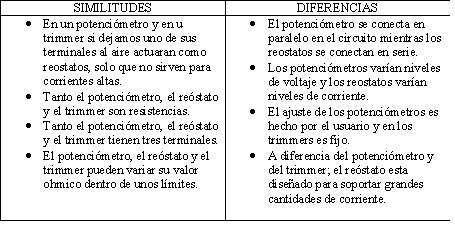 | SIMILITUDES | DIFERENCIAS |
|---|---|
| • En un potenciómetro y en u trimmer si dejamos uno de sus terminales al aire actuaran como reostatos, solo que no sirven para corrientes altas. • Tanto el potenciómetro, el reóstato y el trimmer son resistencias. • Tanto el potenciómetro, el reóstato y el trimmer tienen tres terminales. • El potenciómetro, el reóstato y el trimmer pueden variar su valor ohmico dentro de unos límites. | • El potenciómetro se conecta en paralelo en el circuito mientras los reostatos se conectan en serie. • Los potenciómetros varían niveles de voltaje y los reostatos varían niveles de corriente. • El ajuste de los potenciómetros es hecho por el usuario y en los trimmers es fijo. • A diferencia del potenciómetro y del trimmer; el reóstato esta diseñado para soportar grandes cantidades de corriente. |